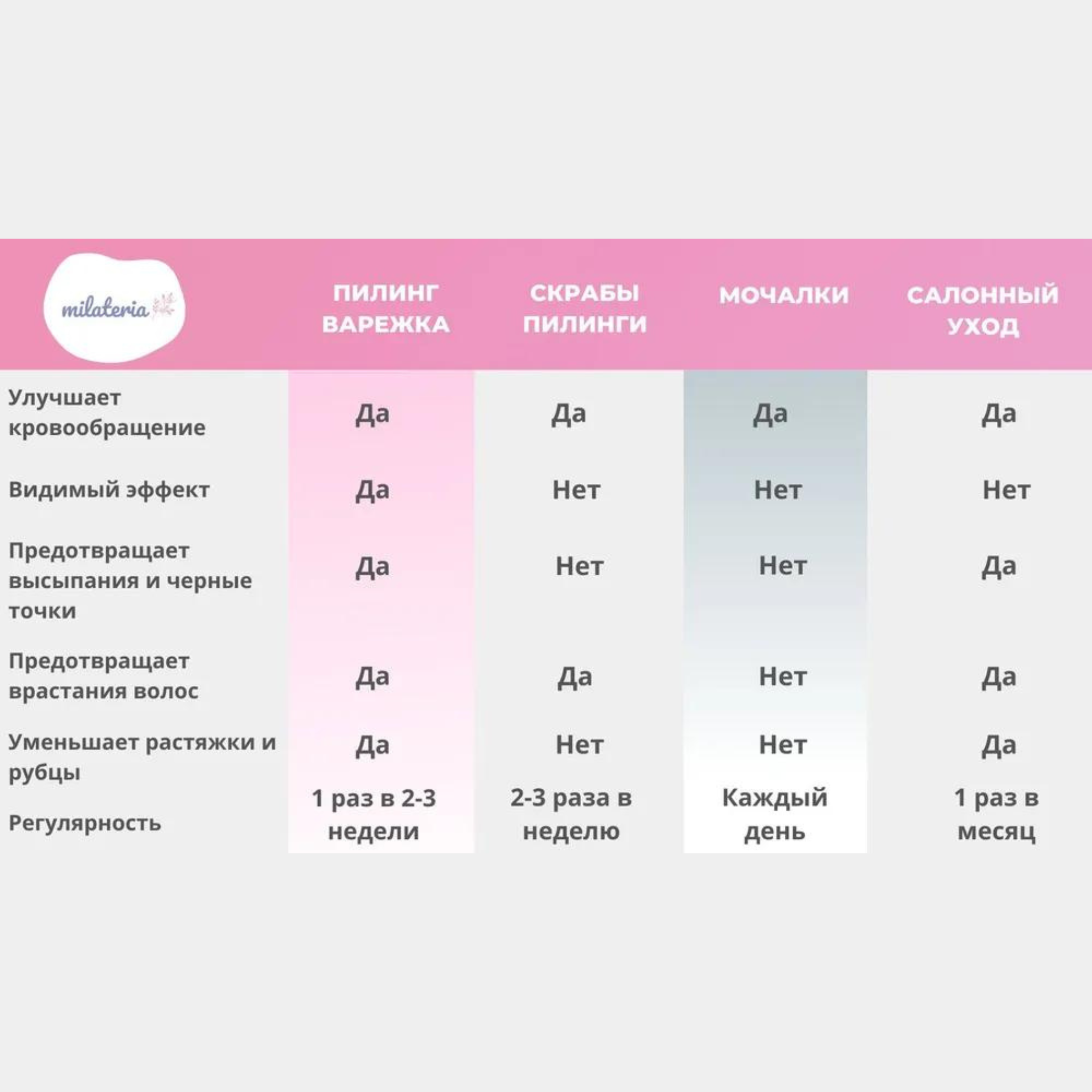 | milateria | ПИЛИНГ ВАРЕЖКА | СКРАБЫ ПИЛИНГИ | МОЧАЛКИ | САЛОННЫЙ УХОД |
|---|---|---|---|---|
| Улучшает кровообращение | Да | Да | Да | Да |
| Видимый эффект | Да | Нет | Нет | Нет |
| Предотвращает высыпания и черные точки | Да | Нет | Нет | Да |
| Предотвращает врастания волос | Да | Да | Нет | Да |
| Уменьшает растяжки и рубцы | Да | Нет | Нет | Да |
| Регулярность | 1 раз в 2-3 недели | 2-3 раза в неделю | Каждый день | 1 раз в месяц |